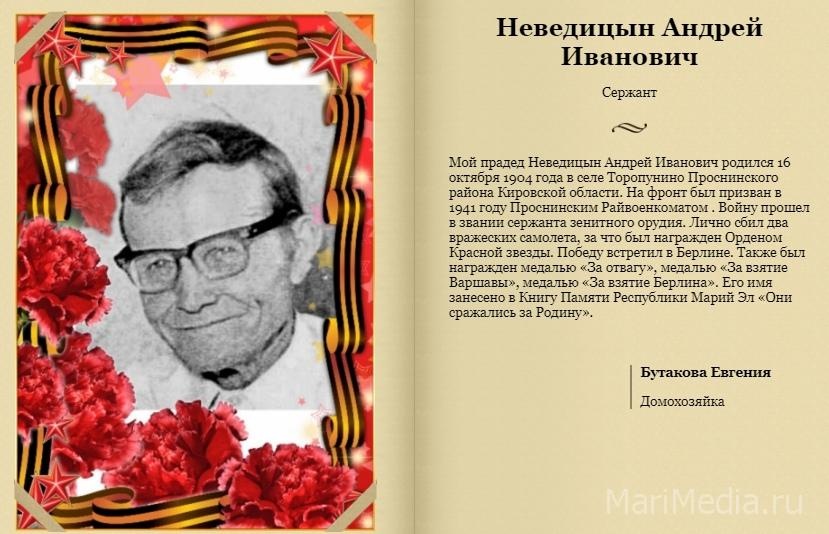 Неведицын Андрей Иванович

Сержант

Мой прадед Неведицын Андрей Иванович родился 16 октября 1904 года в селе Торопунино Проснинского района Кировской области. На фронт был призван в 1941 году Проснинским Райвоенкоматом . Войну прошел в звании сержанта зенитного орудия. Лично сбил два вражеских самолета, за что был награжден Орденом Красной звезды. Победу встретил в Берлине. Также был награжден медалью «За отвагу», медалью «За взятие Варшавы», медалью «За взятие Берлина». Его имя занесено в Книгу Памяти Республики Марий Эл «Они сражались за Родину».

Бутакова Евгения

Домохозяйка

MariMedia.ru